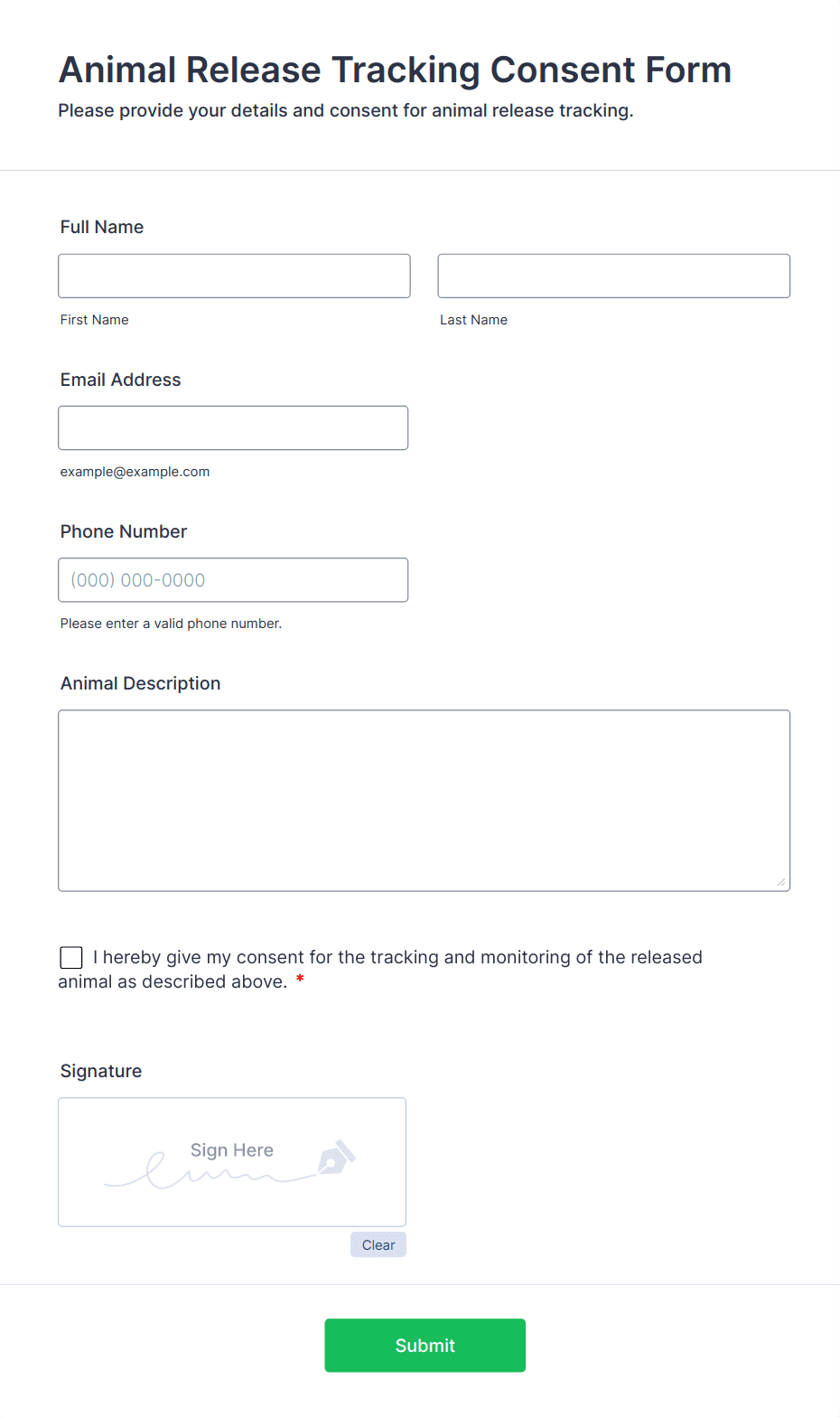 Animal Release Tracking Consent Form
Please provide your details and consent for animal release tracking.

Full Name

First Name

Last Name

Email Address

example@example.com

Phone Number

(000) 000-0000

Please enter a valid phone number.

Animal Description

I hereby give my consent for the tracking and monitoring of the released animal as described above. *

Signature

Sign Here

Clear

Submit